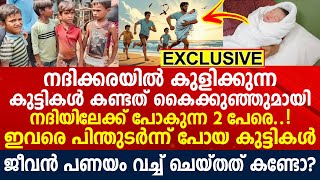 EXCLUSIVE

നദിക്കരയിൽ കുളിക്കുന്ന കുട്ടികൾ കണ്ടത് കൈക്കുഞ്ഞുമായി നദിയിലേക്ക് പോകുന്ന 2 പേരെ..! ഇവരെ പിന്തുടർന്ന് പോയ കുട്ടികൾ

ജീവൻ പണയം വച്ച് ചെയ്തത് കണ്ടോ?